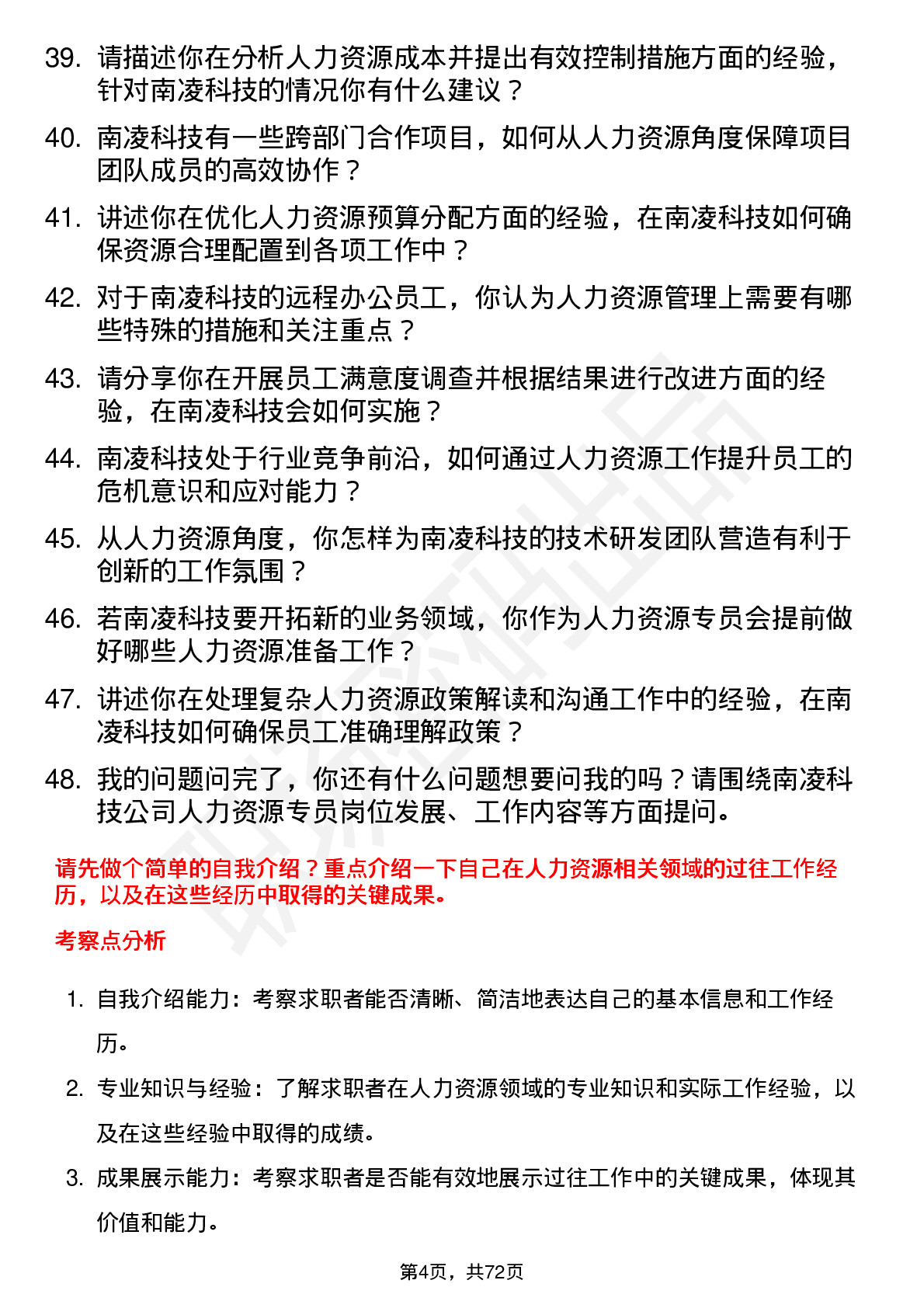 39. 请描述你在分析人力资源成本并提出有效控制措施方面的经验，针对南凌科技的情况你有什么建议？

40. 南凌科技有一些跨部门合作项目，如何从人力资源角度保障项目团队成员的高效协作？

41. 讲述你在优化人力资源预算分配方面的经验，在南凌科技如何确保资源合理配置到各项工作中？

42. 对于南凌科技的远程办公员工，你认为人力资源管理上需要有哪些特殊的措施和关注重点？

43. 请分享你在开展员工满意度调查并根据结果进行改进方面的经验，在南凌科技会如何实施？

44. 南凌科技处于行业竞争前沿，如何通过人力资源工作提升员工的危机意识和应对能力？

45. 从人力资源角度，你怎样为南凌科技的技术研发团队营造有利于创新的工作氛围？

46. 若南凌科技要开拓新的业务领域，你作为人力资源专员会提前做好哪些人力资源准备工作？

47. 讲述你在处理复杂人力资源政策解读和沟通工作中的经验，在南凌科技如何确保员工准确理解政策？

48. 我的问题问完了，你还有什么问题想要问我的吗？请围绕南凌科技公司人力资源专员岗位发展、工作内容等方面提问。

请先做个简单的自我介绍？重点介绍一下自己在人力资源相关领域的过往工作经历，以及在这些经历中取得的关键成果。

考察点分析

1. 自我介绍能力：考察求职者能否清晰、简洁地表达自己的基本信息和工作经历。

2. 专业知识与经验：了解求职者在人力资源领域的专业知识和实际工作经验，以及在这些经验中取得的成绩。

3. 成果展示能力：考察求职者是否能有效地展示过往工作中的关键成果，体现其价值和能力。

第4页，共72页